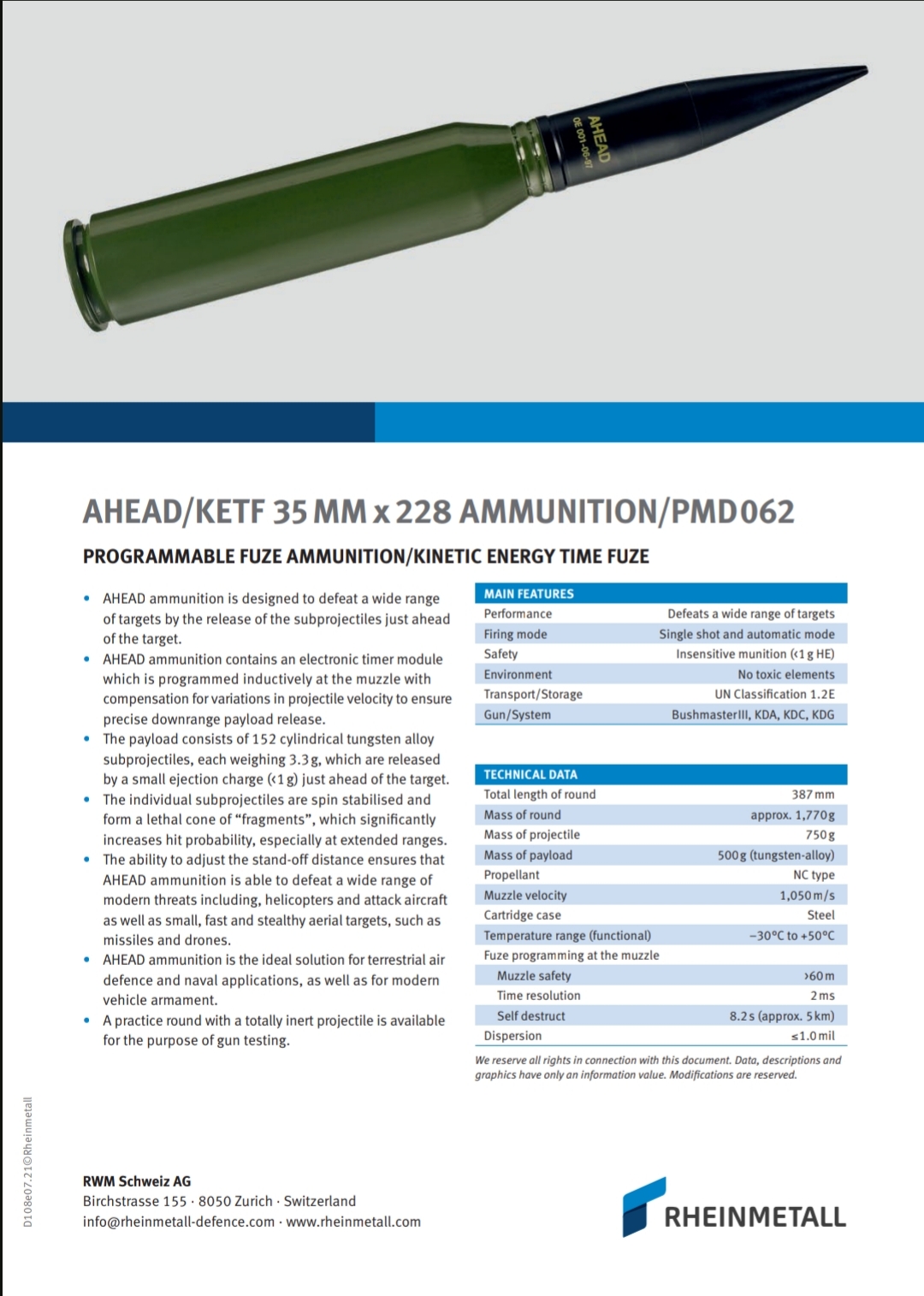 AHEAD
OE 001-06-97

AHEAD/KETF 35 MM x 228 AMMUNITION/PMD062

PROGRAMMABLE FUZE AMMUNITION/KINETIC ENERGY TIME FUZE

• AHEAD ammunition is designed to defeat a wide range of targets by the release of the subprojectiles just ahead of the target.
• AHEAD ammunition contains an electronic timer module which is programmed inductively at the muzzle with compensation for variations in projectile velocity to ensure precise downrange payload release.
• The payload consists of 152 cylindrical tungsten alloy subprojectiles, each weighing 3.3 g, which are released by a small ejection charge (<1 g) just ahead of the target.
• The individual subprojectiles are spin stabilised and form a lethal cone of "fragments", which significantly increases hit probability, especially at extended ranges.
• The ability to adjust the stand-off distance ensures that AHEAD ammunition is able to defeat a wide range of modern threats including, helicopters and attack aircraft as well as small, fast and stealthy aerial targets, such as missiles and drones.
• AHEAD ammunition is the ideal solution for terrestrial air defence and naval applications, as well as for modern vehicle armament.
• A practice round with a totally inert projectile is available for the purpose of gun testing.

| MAIN FEATURES | |
|---|---|
| Performance | Defeats a wide range of targets |
| Firing mode | Single shot and automatic mode |
| Safety | Insensitive munition (<1 g HE) |
| Environment | No toxic elements |
| Transport/Storage | UN Classification 1.2E |
| Gun/System | BushmasterIII, KDA, KDC, KDG |

| TECHNICAL DATA | |
|---|---|
| Total length of round | 387 mm |
| Mass of round | approx. 1,770 g |
| Mass of projectile | 750 g |
| Mass of payload | 500 g (tungsten-alloy) |
| Propellant | NC type |
| Muzzle velocity | 1,050 m/s |
| Cartridge case | Steel |
| Temperature range (functional) | −30°C to +50°C |
| Fuze programming at the muzzle | |
| Muzzle safety | >60 m |
| Time resolution | 2 ms |
| Self destruct | 8.2 s (approx. 5 km) |
| Dispersion | ≤1.0 mil |

We reserve all rights in connection with this document. Data, descriptions and graphics have only an information value. Modifications are reserved.

D108e07.21©Rheinmetall

RWM Schweiz AG
Birchstrasse 155 · 8050 Zurich · Switzerland
info@rheinmetall-defence.com · www.rheinmetall.com

RHEINMETALL